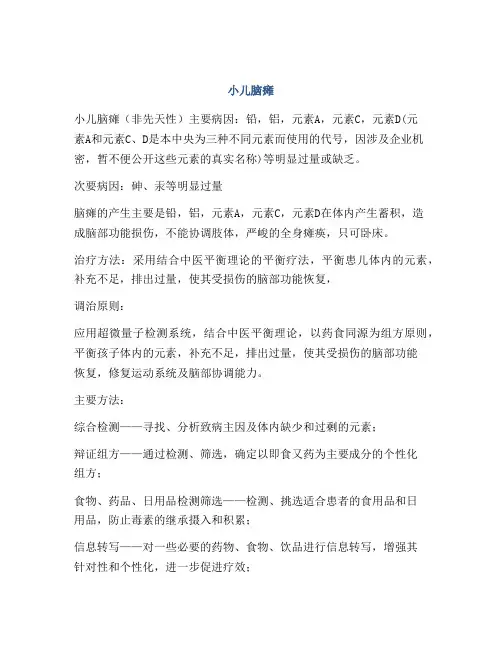 小儿脑瘫

小儿脑瘫（非先天性）主要病因：铅，铝，元素A，元素C，元素D(元素A和元素C、D是本中央为三种不同元素而使用的代号，因涉及企业机密，暂不便公开这些元素的真实名称)等明显过量或缺乏。

次要病因：砷、汞等明显过量

脑瘫的产生主要是铅，铝，元素A，元素C，元素D在体内产生蓄积，造成脑部功能损伤，不能协调肢体，严峻的全身瘫痪，只可卧床。

治疗方法：采用结合中医平衡理论的平衡疗法，平衡患儿体内的元素，补充不足，排出过量，使其受损伤的脑部功能恢复，

调治原则：

应用超微量子检测系统，结合中医平衡理论，以药食同源为组方原则，平衡孩子体内的元素，补充不足，排出过量，使其受损伤的脑部功能恢复，修复运动系统及脑部协调能力。

主要方法：

综合检测——寻找、分析致病主因及体内缺少和过剩的元素；

辩证组方——通过检测、筛选，确定以即食又药为主要成分的个性化组方；

食物、药品、日用品检测筛选——检测、挑选适合患者的食用品和日用品，防止毒素的继承摄入和积累；

信息转写——对一些必要的药物、食物、饮品进行信息转写，增强其针对性和个性化，进一步促进疗效；